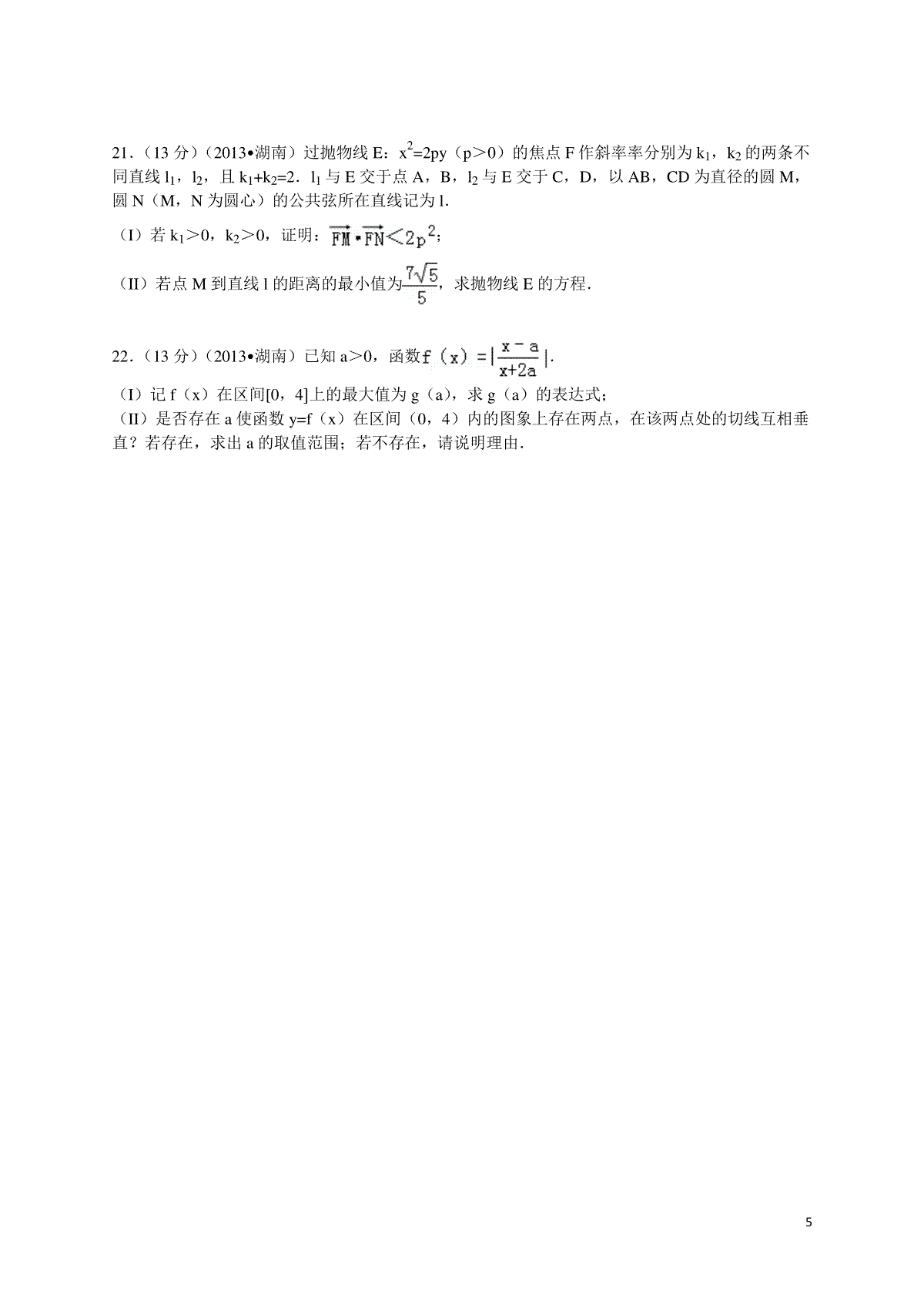 21．（13 分）（2013•湖南）过抛物线 E：$x^2=2py$（p＞0）的焦点 F 作斜率率分别为 $k_1$，$k_2$ 的两条不同直线 $l_1$，$l_2$，且 $k_1+k_2=2$．$l_1$ 与 E 交于点 A，B，$l_2$ 与 E 交于 C，D，以 AB，CD 为直径的圆 M，圆 N（M，N 为圆心）的公共弦所在直线记为 l.

（I）若 $k_1$＞0，$k_2$＞0，证明：$\overrightarrow{FM}\cdot\overrightarrow{FN}<2p^2$；

（II）若点 M 到直线 l 的距离的最小值为$\frac{7\sqrt{5}}{5}$，求抛物线 E 的方程．

22．（13 分）（2013•湖南）已知 a＞0，函数$f(x)=|\frac{x-a}{x+2a}|$．

（I）记 f（x）在区间[0，4]上的最大值为 g（a），求 g（a）的表达式；

（II）是否存在 a 使函数 y=f（x）在区间（0，4）内的图象上存在两点，在该两点处的切线互相垂直？若存在，求出 a 的取值范围；若不存在，请说明理由．

5